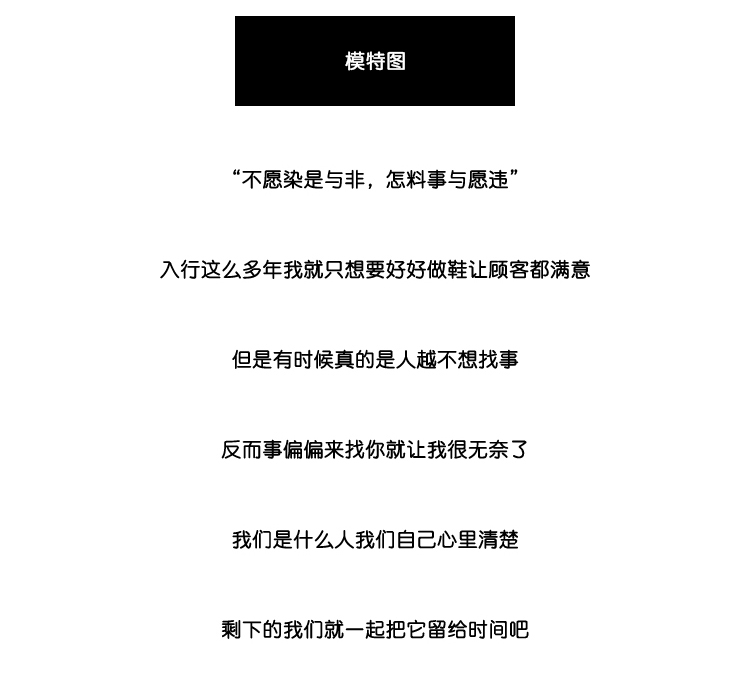 模特图

“不愿染是与非，怎料事与愿违”

入行这么多年我就只想要好好做鞋让顾客都满意

但是有时候真的是人越不想找事

反而事偏偏来找你就让我很无奈了

我们是什么人我们自己心里清楚

剩下的我们就一起把它留给时间吧